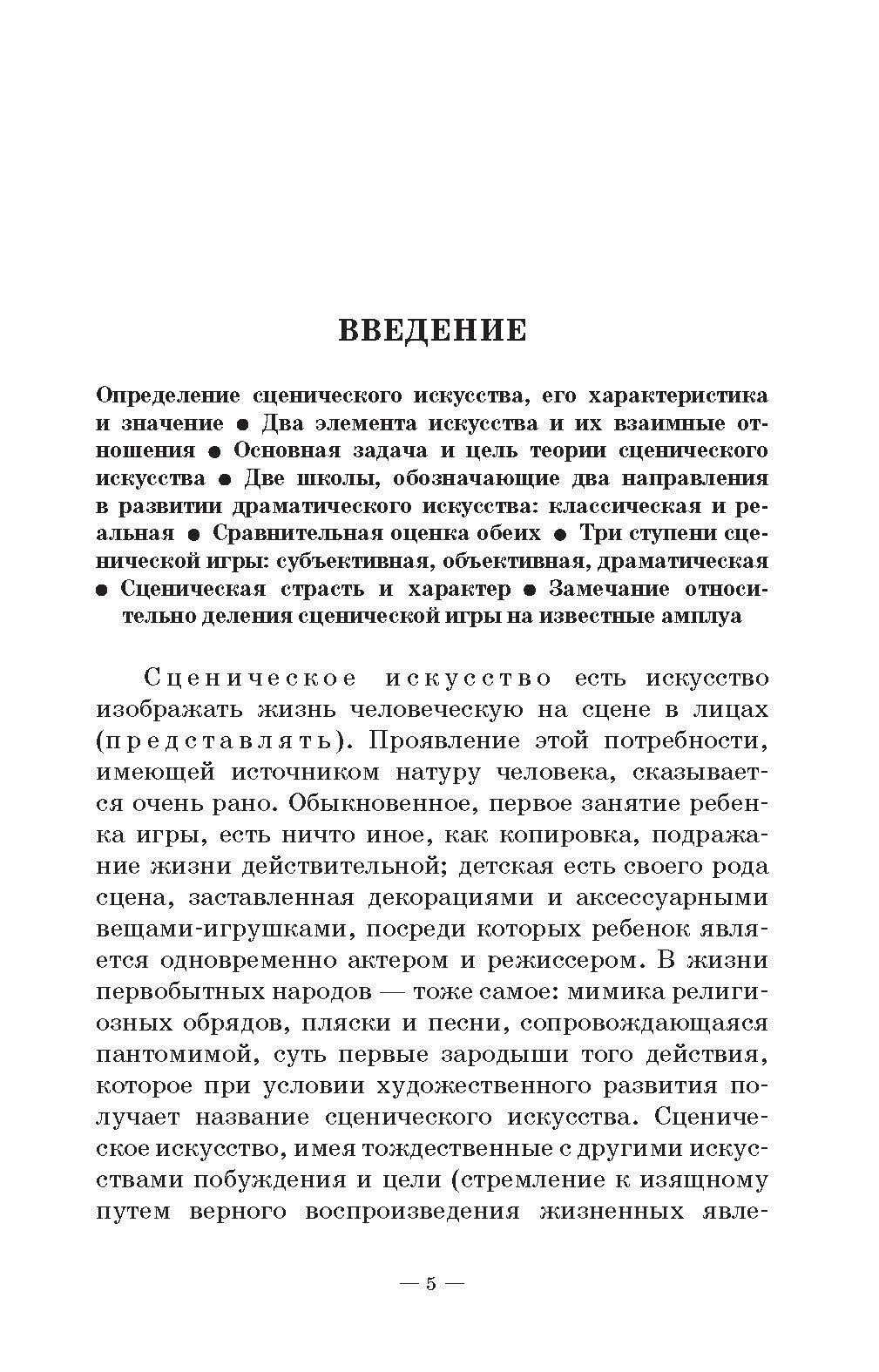 ВВЕДЕНИЕ

Определение сценического искусства, его характеристика и значение ● Два элемента искусства и их взаимные отношения ● Основная задача и цель теории сценического искусства ● Две школы, обозначающие два направления в развитии драматического искусства: классическая и реальная ● Сравнительная оценка обеих ● Три ступени сценической игры: субъективная, объективная, драматическая ● Сценическая страсть и характер ● Замечание относительно деления сценической игры на известные амплуа

Сценическое искусство есть искусство изображать жизнь человеческую на сцене в лицах (представлять). Проявление этой потребности, имеющей источником натуру человека, сказывается очень рано. Обыкновенное, первое занятие ребенка игры, есть ничто иное, как копировка, подражание жизни действительной; детская есть своего рода сцена, заставленная декорациями и аксессуарными вещами-игрушками, посреди которых ребенок является одновременно актером и режиссером. В жизни первобытных народов — тоже самое: мимика религиозных обрядов, пляски и песни, сопровождающаяся пантомимой, суть первые зародыши того действия, которое при условии художественного развития получает название сценического искусства. Сценическое искусство, имея тождественные с другими искусствами побуждения и цели (стремление к изящному путем верного воспроизведения жизненных явле-

— 5 —